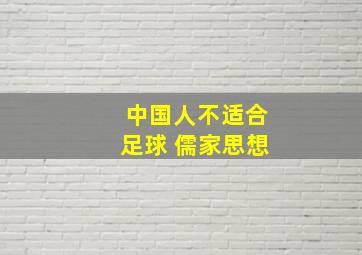 中国人不适合
足球 儒家思想